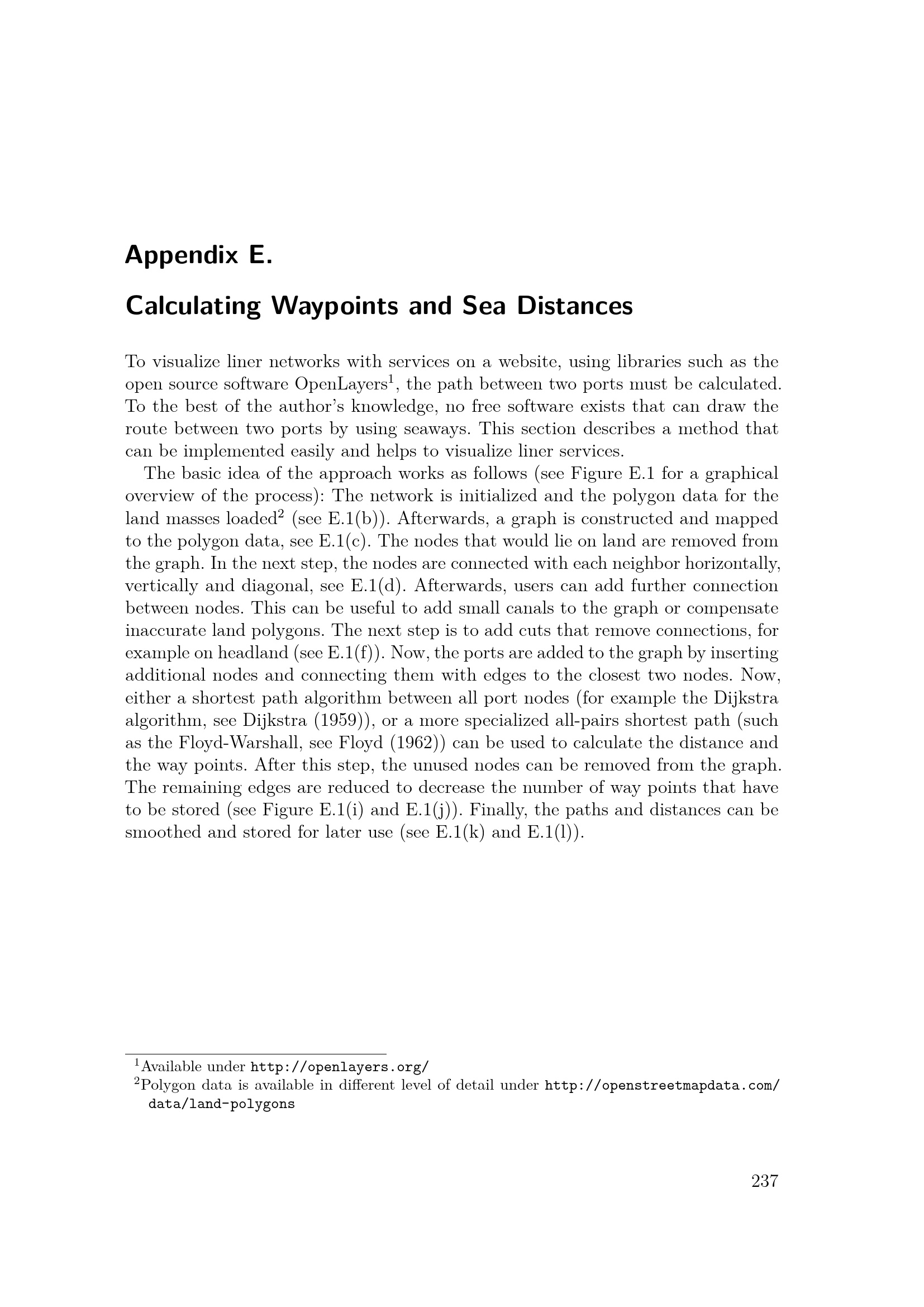 Appendix E.

Calculating Waypoints and Sea Distances

To visualize liner networks with services on a website, using libraries such as the open source software OpenLayers$^1$, the path between two ports must be calculated. To the best of the author's knowledge, no free software exists that can draw the route between two ports by using seaways. This section describes a method that can be implemented easily and helps to visualize liner services.

The basic idea of the approach works as follows (see Figure E.1 for a graphical overview of the process): The network is initialized and the polygon data for the land masses loaded$^2$ (see E.1(b)). Afterwards, a graph is constructed and mapped to the polygon data, see E.1(c). The nodes that would lie on land are removed from the graph. In the next step, the nodes are connected with each neighbor horizontally, vertically and diagonal, see E.1(d). Afterwards, users can add further connection between nodes. This can be useful to add small canals to the graph or compensate inaccurate land polygons. The next step is to add cuts that remove connections, for example on headland (see E.1(f)). Now, the ports are added to the graph by inserting additional nodes and connecting them with edges to the closest two nodes. Now, either a shortest path algorithm between all port nodes (for example the Dijkstra algorithm, see Dijkstra (1959)), or a more specialized all-pairs shortest path (such as the Floyd-Warshall, see Floyd (1962)) can be used to calculate the distance and the way points. After this step, the unused nodes can be removed from the graph. The remaining edges are reduced to decrease the number of way points that have to be stored (see Figure E.1(i) and E.1(j)). Finally, the paths and distances can be smoothed and stored for later use (see E.1(k) and E.1(l)).

$^1$Available under http://openlayers.org/
$^2$Polygon data is available in different level of detail under http://openstreetmapdata.com/data/land-polygons

237